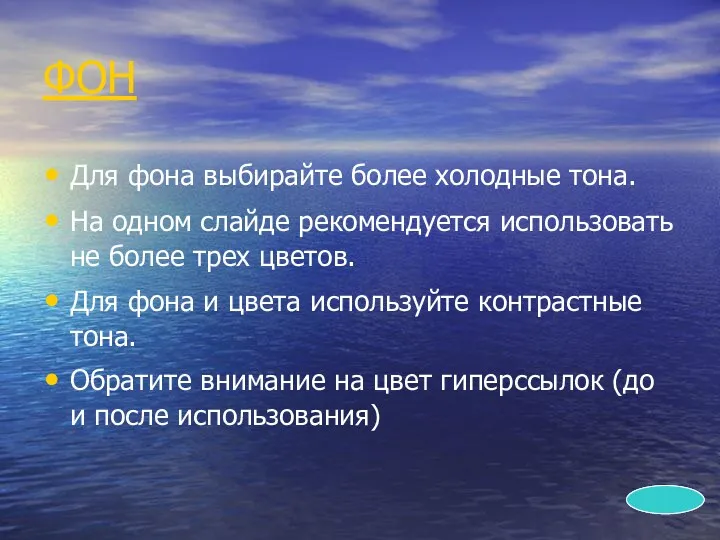 ФОН

• Для фона выбирайте более холодные тона.
• На одном слайде рекомендуется использовать не более трех цветов.
• Для фона и цвета используйте контрастные тона.
• Обратите внимание на цвет гиперссылок (до и после использования)